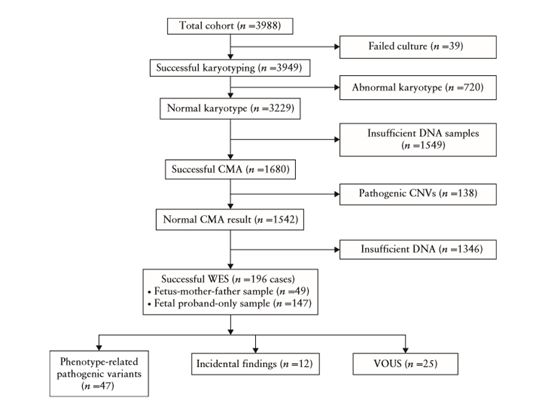 Total cohort ($n$ =3988)

Failed culture ($n$ =39)

Successful karyotyping ($n$ =3949)

Abnormal karyotype ($n$ =720)

Normal karyotype ($n$ =3229)

Insufficient DNA samples ($n$ =1549)

Successful CMA ($n$ =1680)

Pathogenic CNVs ($n$ =138)

Normal CMA result ($n$ =1542)

Insufficient DNA ($n$ =1346)

Successful WES ($n$ =196 cases)
• Fetus-mother-father sample ($n$ =49)
• Fetal proband-only sample ($n$ =147)

Phenotype-related pathogenic variants ($n$ =47)

Incidental findings ($n$ =12)

VOUS ($n$ =25)